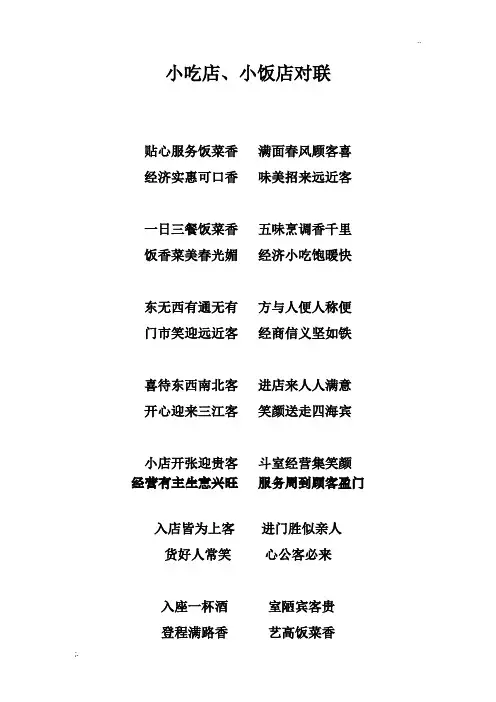 小吃店、小饭店对联

贴心服务饭菜香 满面春风顾客喜
经济实惠可口香 味美招来远近客

一日三餐饭菜香 五味烹调香千里
饭香菜美春光媚 经济小吃饱暖快

东无西有通无有 方与人便人称便
门市笑迎远近客 经商信义坚如铁

喜待东西南北客 进店来人人满意
开心迎来三江客 笑颜送走四海宾

小店开张迎贵客 斗室经营集笑颜
经营有主生意兴旺 服务周到顾客盈门

入店皆为上客 进门胜似亲人
货好人常笑 心公客必来

入座一杯酒 室陋宾客贵
登程满路香 艺高饭菜香